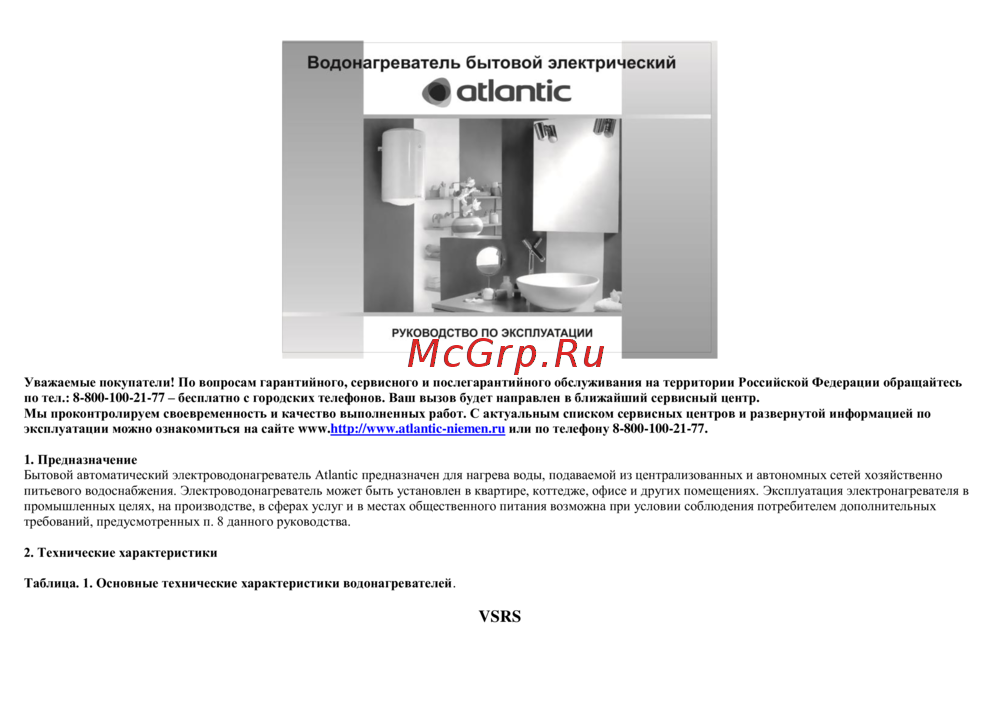 Водонагреватель бытовой электрический

atlantic

РУКОВОДСТВО ПО ЭКСПЛУАТАЦИИ

McGrp.Ru

Уважаемые покупатели! По вопросам гарантийного, сервисного и послегарантийного обслуживания на территории Российской Федерации обращайтесь по тел.: 8-800-100-21-77 – бесплатно с городских телефонов. Ваш вызов будет направлен в ближайший сервисный центр.
Мы проконтролируем своевременность и качество выполненных работ. С актуальным списком сервисных центров и развернутой информацией по эксплуатации можно ознакомиться на сайте www.http://www.atlantic-niemen.ru или по телефону 8-800-100-21-77.

1. Предназначение
Бытовой автоматический электроводонагреватель Atlantic предназначен для нагрева воды, подаваемой из централизованных и автономных сетей хозяйственно питьевого водоснабжения. Электроводонагреватель может быть установлен в квартире, коттедже, офисе и других помещениях. Эксплуатация электронагревателя в промышленных целях, на производстве, в сферах услуг и в местах общественного питания возможна при условии соблюдения потребителем дополнительных требований, предусмотренных п. 8 данного руководства.

2. Технические характеристики

Таблица. 1. Основные технические характеристики водонагревателей.

VSRS